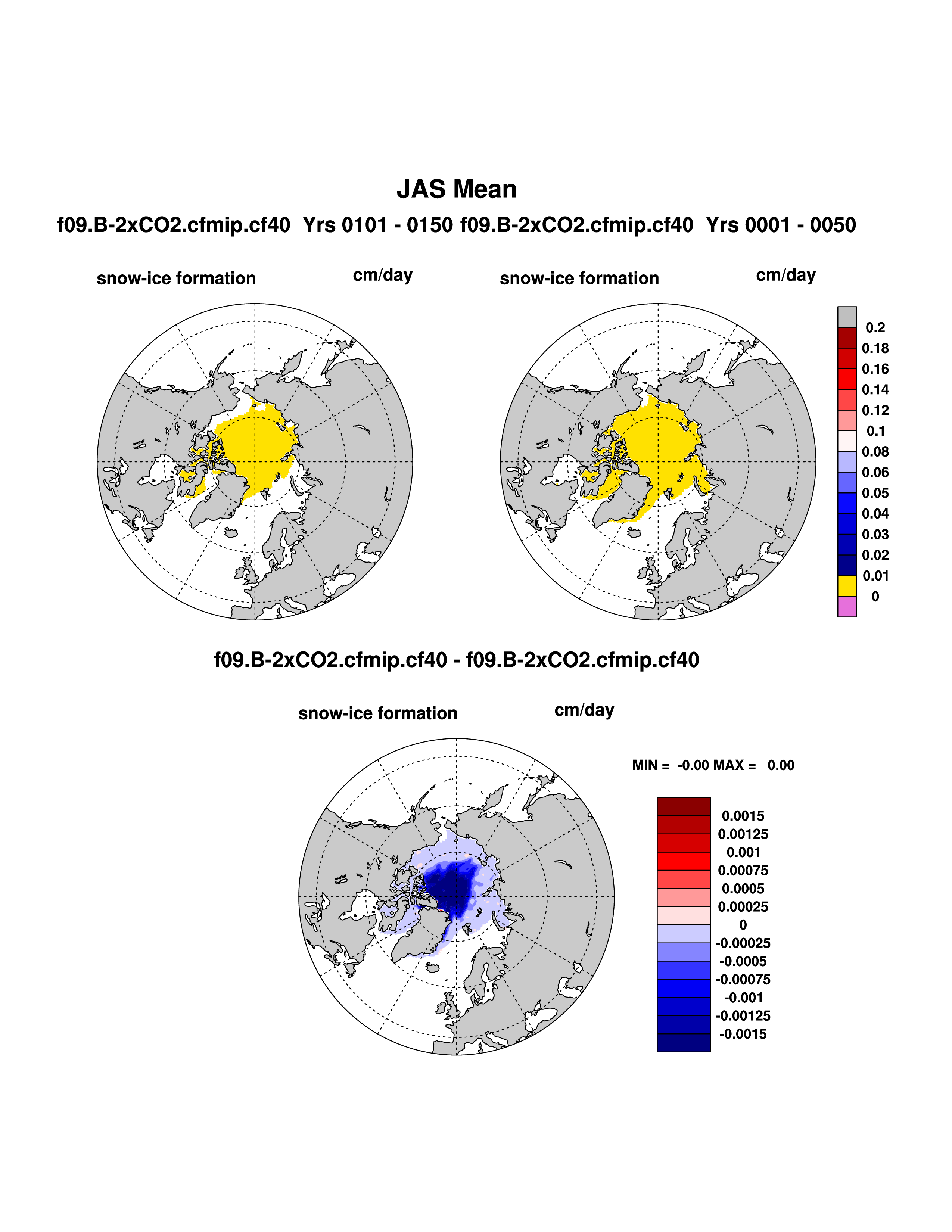 JAS Mean

f09.B-2xCO2.cfmip.cf40 Yrs 0101 - 0150 f09.B-2xCO2.cfmip.cf40 Yrs 0001 - 0050

snow-ice formation cm/day

snow-ice formation cm/day

0.2
0.18
0.16
0.14
0.12
0.1
0.08
0.06
0.05
0.04
0.03
0.02
0.01
0

f09.B-2xCO2.cfmip.cf40 - f09.B-2xCO2.cfmip.cf40

snow-ice formation cm/day

MIN = -0.00 MAX = 0.00

0.0015
0.00125
0.001
0.00075
0.0005
0.00025
0
-0.00025
-0.0005
-0.00075
-0.001
-0.00125
-0.0015